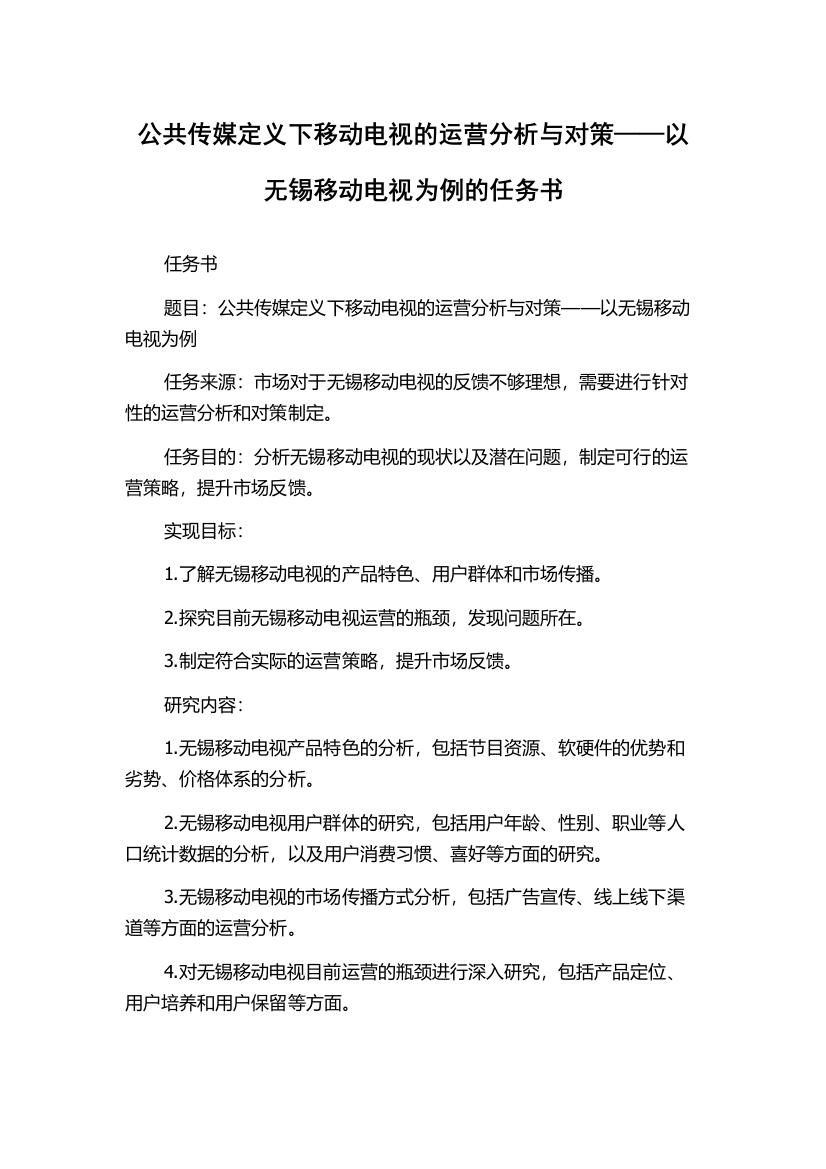 公共传媒定义下移动电视的运营分析与对策——以无锡移动电视为例的任务书

任务书

题目：公共传媒定义下移动电视的运营分析与对策——以无锡移动电视为例

任务来源：市场对于无锡移动电视的反馈不够理想，需要进行针对性的运营分析和对策制定。

任务目的：分析无锡移动电视的现状以及潜在问题，制定可行的运营策略，提升市场反馈。

实现目标：

1.了解无锡移动电视的产品特色、用户群体和市场传播。

2.探究目前无锡移动电视运营的瓶颈，发现问题所在。

3.制定符合实际的运营策略，提升市场反馈。

研究内容：

1.无锡移动电视产品特色的分析，包括节目资源、软硬件的优势和劣势、价格体系的分析。

2.无锡移动电视用户群体的研究，包括用户年龄、性别、职业等人口统计数据的分析，以及用户消费习惯、喜好等方面的研究。

3.无锡移动电视的市场传播方式分析，包括广告宣传、线上线下渠道等方面的运营分析。

4.对无锡移动电视目前运营的瓶颈进行深入研究，包括产品定位、用户培养和用户保留等方面。